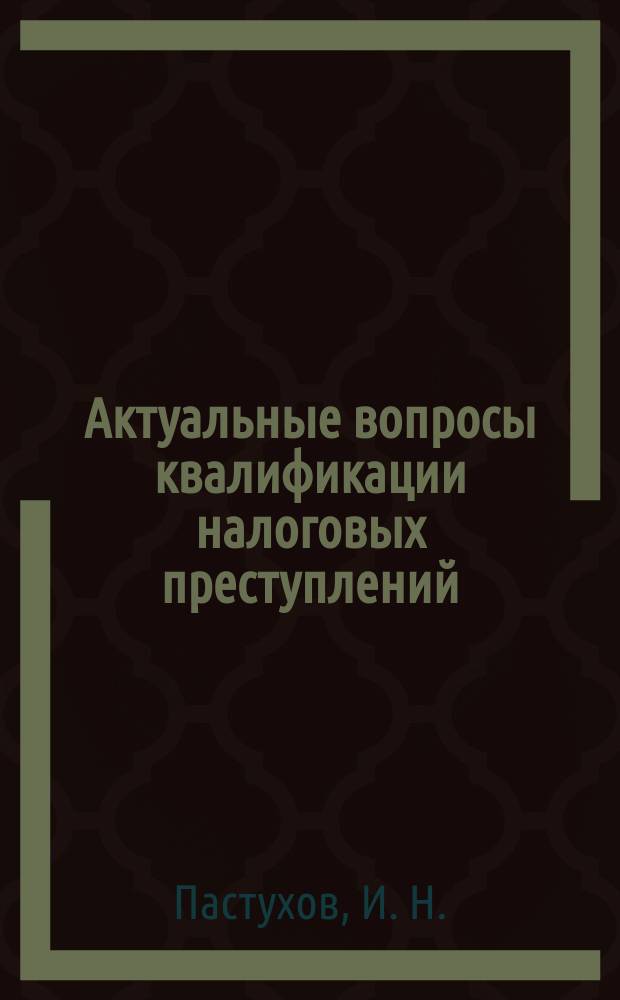 Актуальные вопросы квалификации налоговых преступлений

Пастухов, И. Н.